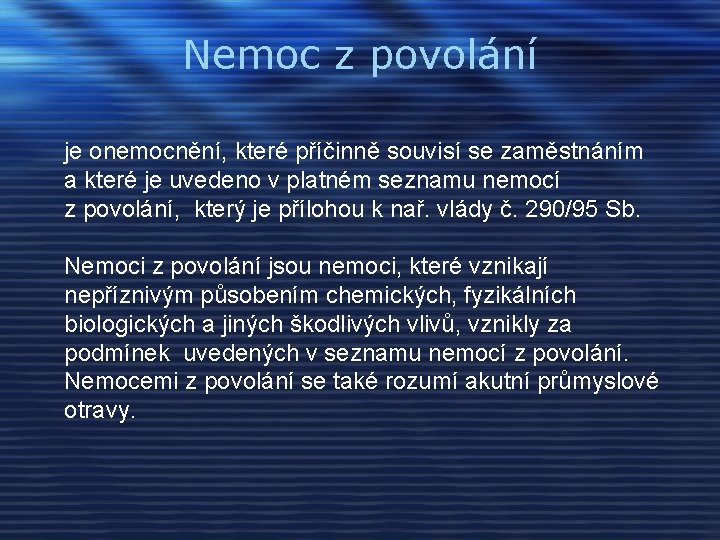 Nemoc z povolání

je onemocnění, které příčinně souvisí se zaměstnáním a které je uvedeno v platném seznamu nemocí z povolání, který je přílohou k nař. vlády č. 290/95 Sb.

Nemoci z povolání jsou nemoci, které vznikají nepříznivým působením chemických, fyzikálních biologických a jiných škodlivých vlivů, vznikly za podmínek uvedených v seznamu nemocí z povolání. Nemocemi z povolání se také rozumí akutní průmyslové otravy.